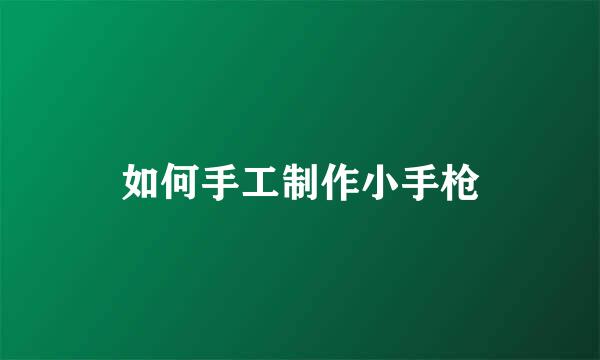 如何手工制作小手枪